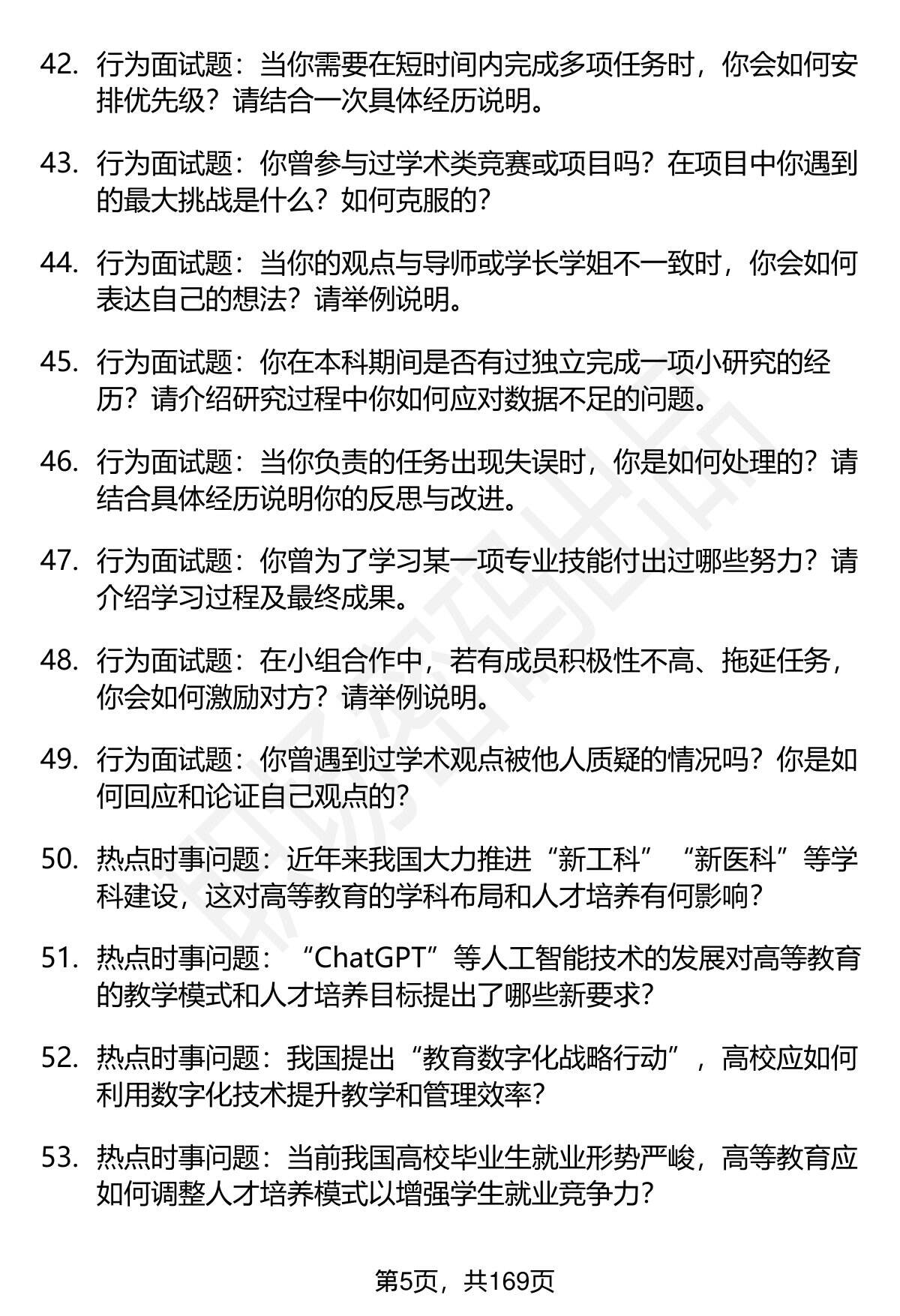 42. 行为面试题：当你需要在短时间内完成多项任务时，你会如何安排优先级？请结合一次具体经历说明。

43. 行为面试题：你曾参与过学术类竞赛或项目吗？在项目中你遇到的最大挑战是什么？如何克服的？

44. 行为面试题：当你的观点与导师或学长学姐不一致时，你会如何表达自己的想法？请举例说明。

45. 行为面试题：你在本科期间是否有过独立完成一项小研究的经历？请介绍研究过程中你如何应对数据不足的问题。

46. 行为面试题：当你负责的任务出现失误时，你是如何处理的？请结合具体经历说明你的反思与改进。

47. 行为面试题：你曾为了学习某一项专业技能付出过哪些努力？请介绍学习过程及最终成果。

48. 行为面试题：在小组合作中，若有成员积极性不高、拖延任务，你会如何激励对方？请举例说明。

49. 行为面试题：你曾遇到过学术观点被他人质疑的情况吗？你是如何回应和论证自己观点的？

50. 热点时事问题：近年来我国大力推进“新工科”“新医科”等学科建设，这对高等教育的学科布局和人才培养有何影响？

51. 热点时事问题：“ChatGPT”等人工智能技术的发展对高等教育的教学模式和人才培养目标提出了哪些新要求？

52. 热点时事问题：我国提出“教育数字化战略行动”，高校应如何利用数字化技术提升教学和管理效率？

53. 热点时事问题：当前我国高校毕业生就业形势严峻，高等教育应如何调整人才培养模式以增强学生就业竞争力？

第5页，共169页